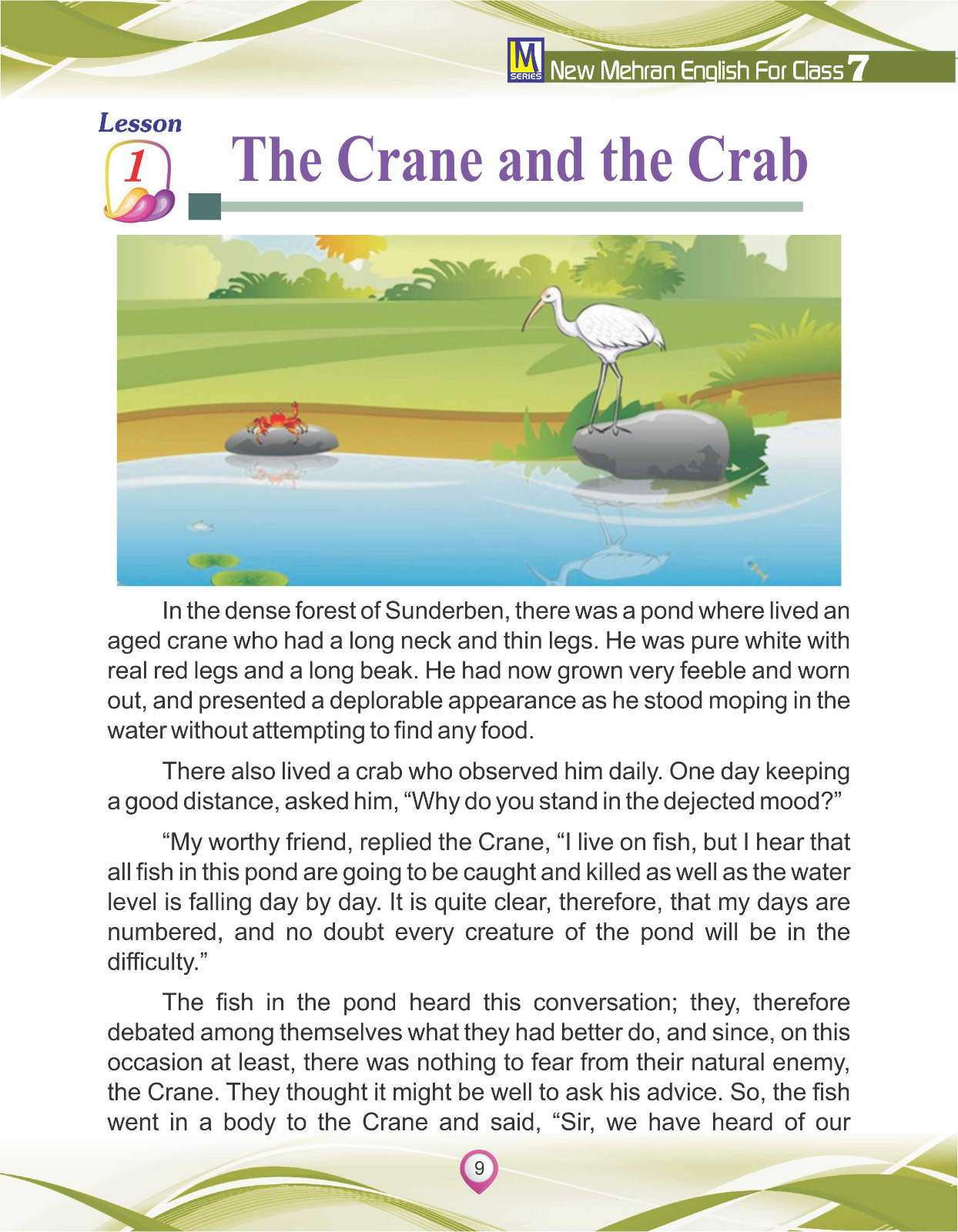 M SERIES New Mehran English For Class 7

Lesson 1

The Crane and the Crab

In the dense forest of Sunderben, there was a pond where lived an aged crane who had a long neck and thin legs. He was pure white with real red legs and a long beak. He had now grown very feeble and worn out, and presented a deplorable appearance as he stood moping in the water without attempting to find any food.

There also lived a crab who observed him daily. One day keeping a good distance, asked him, “Why do you stand in the dejected mood?”

“My worthy friend, replied the Crane, “I live on fish, but I hear that all fish in this pond are going to be caught and killed as well as the water level is falling day by day. It is quite clear, therefore, that my days are numbered, and no doubt every creature of the pond will be in the difficulty.”

The fish in the pond heard this conversation; they, therefore debated among themselves what they had better do, and since, on this occasion at least, there was nothing to fear from their natural enemy, the Crane. They thought it might be well to ask his advice. So, the fish went in a body to the Crane and said, “Sir, we have heard of our

9